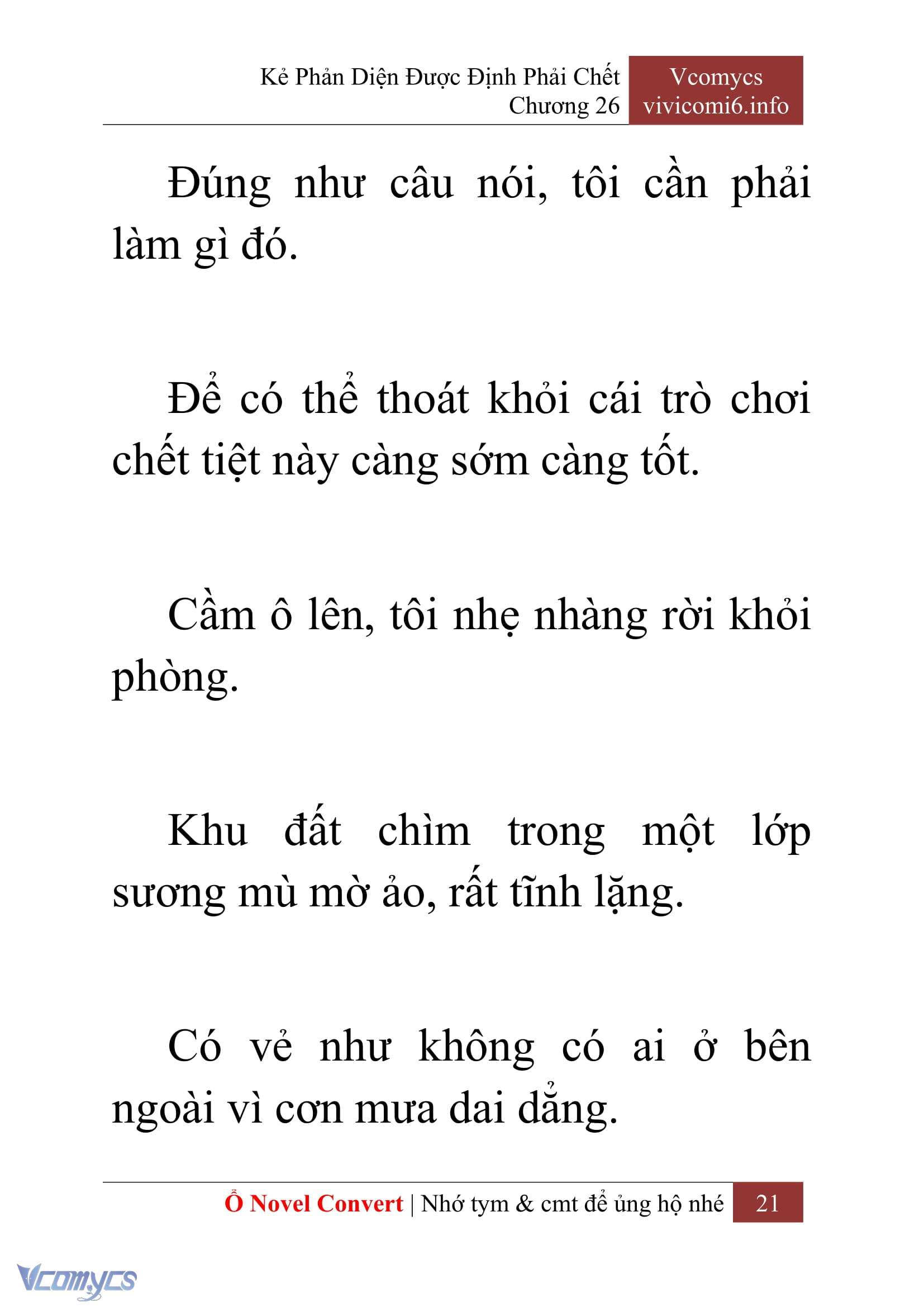 Kẻ Phản Diện Được Định Phải Chết
Chương 26

Vcomycs
vivicomi6.info

Đúng như câu nói, tôi cần phải làm gì đó.

Để có thể thoát khỏi cái trò chơi chết tiệt này càng sớm càng tốt.

Cầm ô lên, tôi nhẹ nhàng rời khỏi phòng.

Khu đất chìm trong một lớp sương mù mờ ảo, rất tĩnh lặng.

Có vẻ như không có ai ở bên ngoài vì cơn mưa dai dẳng.

Ổ Novel Convert | Nhớ tym & cmt để ủng hộ nhé 21

Vcomycs